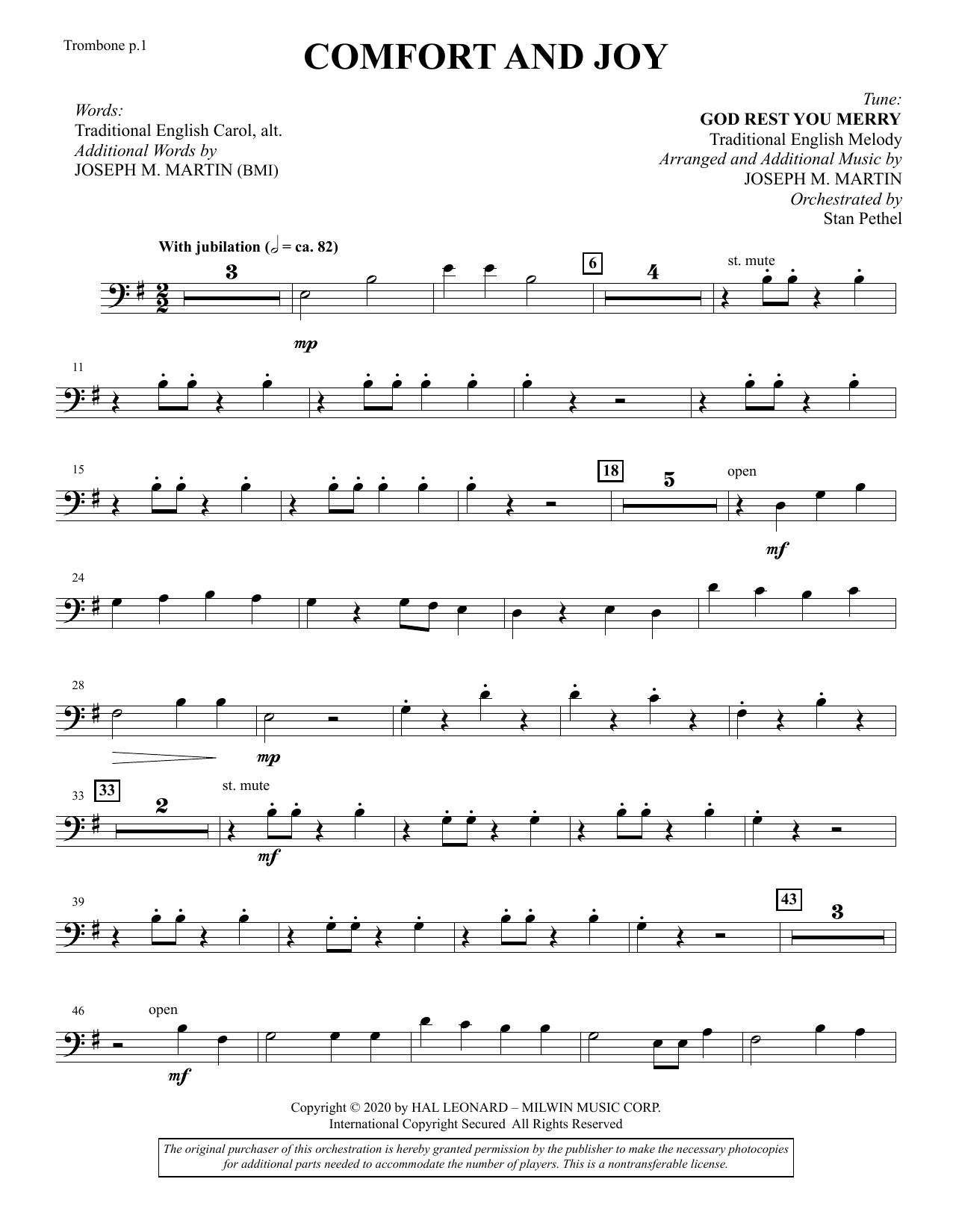 Trombone p.1

COMFORT AND JOY

Words:
Traditional English Carol, alt.
Additional Words by
JOSEPH M. MARTIN (BMI)

Tune:
GOD REST YOU MERRY
Traditional English Melody
Arranged and Additional Music by
JOSEPH M. MARTIN
Orchestrated by
Stan Pethel

With jubilation (𝅗𝅥 = ca. 82)

3

mp

6

4

st. mute

11

15

18

5

open

mf

24

28

mp

33

33

2

st. mute

mf

39

43

3

46

open

mf

Copyright © 2020 by HAL LEONARD – MILWIN MUSIC CORP.
International Copyright Secured All Rights Reserved

The original purchaser of this orchestration is hereby granted permission by the publisher to make the necessary photocopies for additional parts needed to accommodate the number of players. This is a nontransferable license.